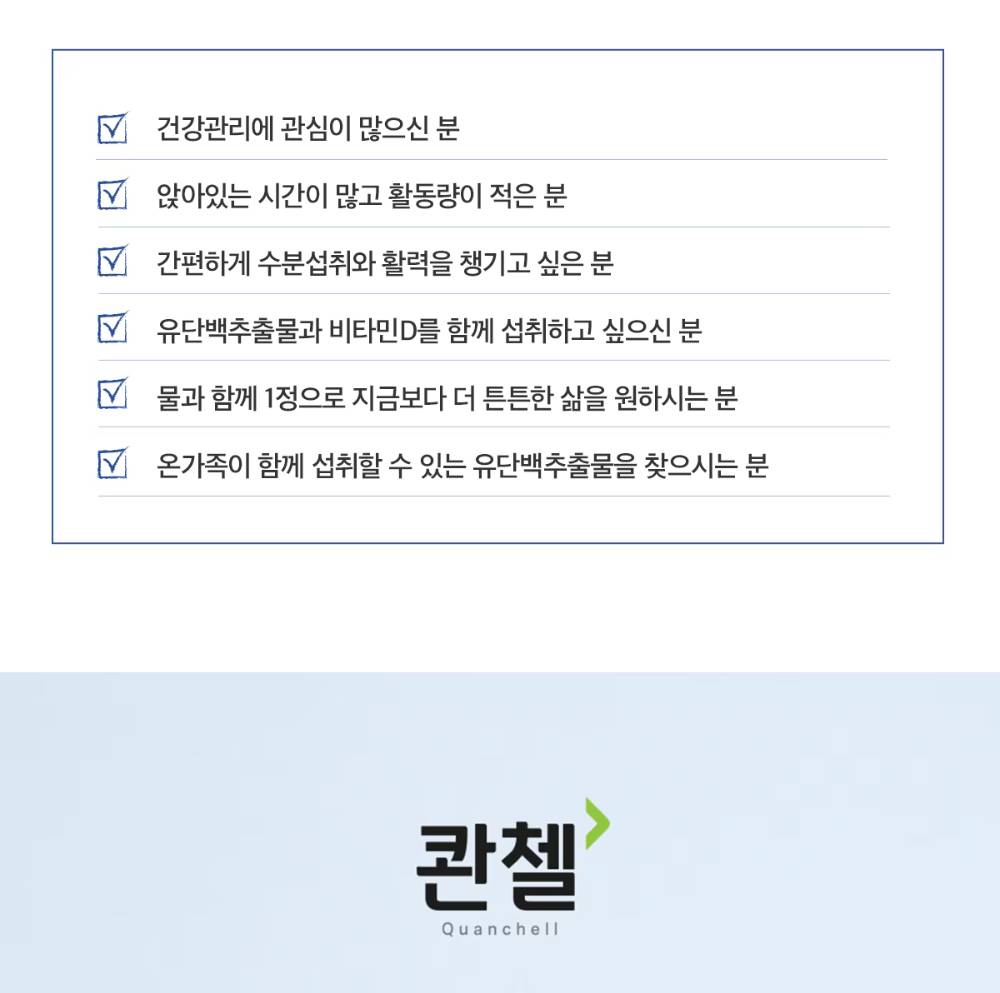 건강관리에 관심이 많으신 분

앉아있는 시간이 많고 활동량이 적은 분

간편하게 수분섭취와 활력을 챙기고 싶은 분

유단백추출물과 비타민D를 함께 섭취하고 싶으신 분

물과 함께 1정으로 지금보다 더 튼튼한 삶을 원하시는 분

온가족이 함께 섭취할 수 있는 유단백추출물을 찾으시는 분

콴첼
Quanchell